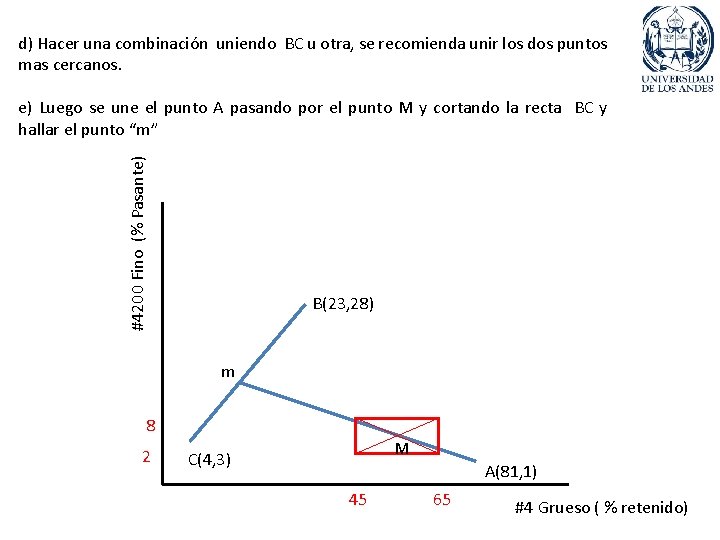 UNIVERSIDAD DE LOS ANDES

d) Hacer una combinación uniendo BC u otra, se recomienda unir los dos puntos mas cercanos.

e) Luego se une el punto A pasando por el punto M y cortando la recta BC y hallar el punto "m"

#4200 Fino (% Pasante)

B(23,28)

m

8

2

C(4,3)

M

A(81,1)

45

65

#4 Grueso ( % retenido)